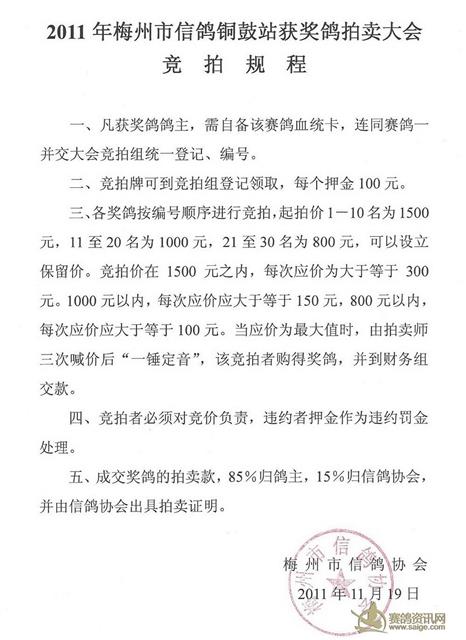 2011 年梅州市信鸽铜鼓站获奖鸽拍卖大会
竞 拍 规 程

一、凡获奖鸽鸽主，需自备该赛鸽血统卡，连同赛鸽一并交大会竞拍组统一登记、编号。

二、竞拍牌可到竞拍组登记领取，每个押金 100 元。

三、各奖鸽按编号顺序进行竞拍，起拍价 1－10 名为 1500 元，11 至 20 名为 1000 元，21 至 30 名为 800 元，可以设立保留价。竞拍价在 1500 元之内，每次应价为大于等于 300 元。1000 元以内，每次应价应大于等于 150 元，800 元以内，每次应价应大于等于 100 元。当应价为最大值时，由拍卖师三次喊价后“一锤定音”，该竞拍者购得奖鸽，并到财务组交款。

四、竞拍者必须对竞价负责，违约者押金作为违约罚金处理。

五、成交奖鸽的拍卖款，85%归鸽主，15%归信鸽协会，并由信鸽协会出具拍卖证明。

梅州市信鸽协会
2011 年 11 月 19 日

梅州市信鸽协会

赛鸽资讯网
www.saige.com